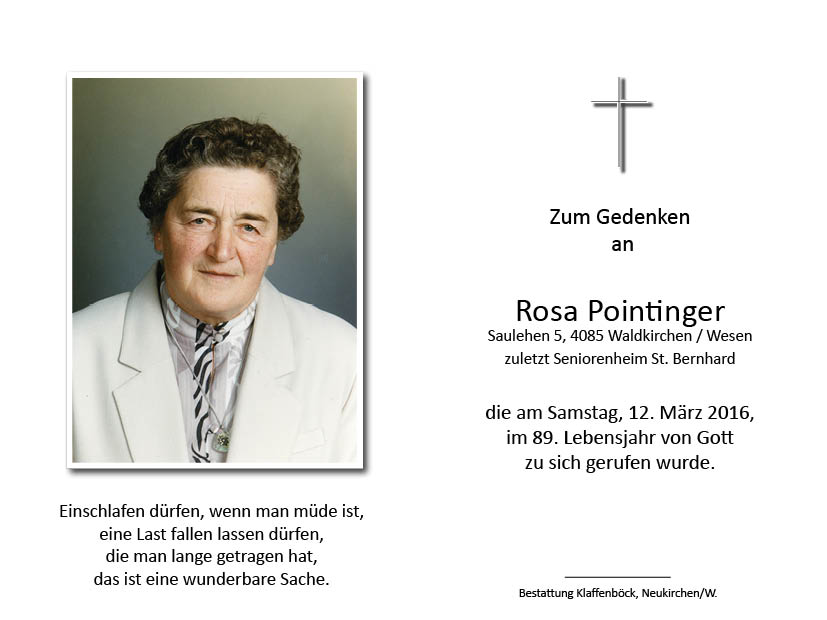 Einschlafen dürfen, wenn man müde ist,
eine Last fallen lassen dürfen,
die man lange getragen hat,
das ist eine wunderbare Sache.

Zum Gedenken
an

Rosa Pointinger
Saulehen 5, 4085 Waldkirchen / Wesen
zuletzt Seniorenheim St. Bernhard

die am Samstag, 12. März 2016,
im 89. Lebensjahr von Gott
zu sich gerufen wurde.

Bestattung Klaffenböck, Neukirchen/W.